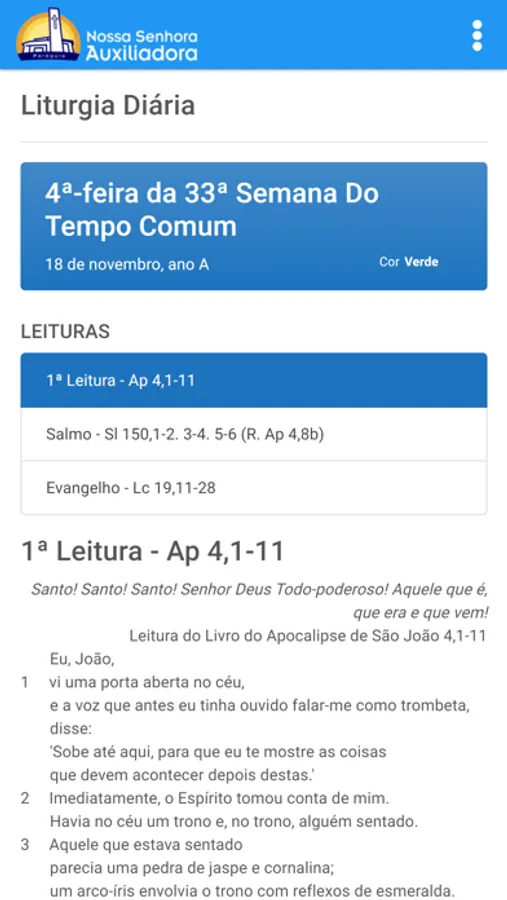 Paróquia
Nossa Senhora Auxiliadora

Liturgia Diária

4ª-feira da 33ª Semana Do Tempo Comum

18 de novembro, ano A

Cor Verde

LEITURAS

1ª Leitura - Ap 4,1-11

Salmo - Sl 150,1-2. 3-4. 5-6 (R. Ap 4,8b)

Evangelho - Lc 19,11-28

1ª Leitura - Ap 4,1-11

Santo! Santo! Santo! Senhor Deus Todo-poderoso! Aquele que é, que era e que vem!

Leitura do Livro do Apocalipse de São João 4,1-11

Eu, João,
1 vi uma porta aberta no céu,
e a voz que antes eu tinha ouvido falar-me como trombeta, disse:
'Sobe até aqui, para que eu te mostre as coisas que devem acontecer depois destas.'
2 Imediatamente, o Espírito tomou conta de mim.
Havia no céu um trono e, no trono, alguém sentado.
3 Aquele que estava sentado
parecia uma pedra de jaspe e cornalina;
um arco-íris envolvia o trono com reflexos de esmeralda.